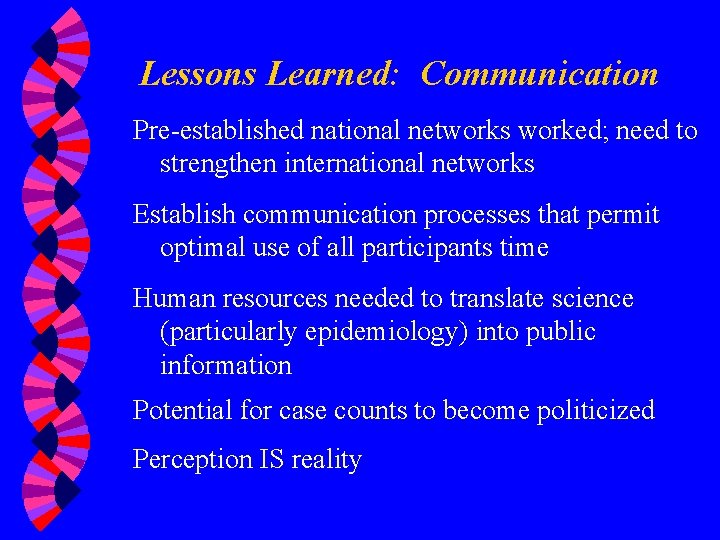 Lessons Learned: Communication

Pre-established national networks worked; need to strengthen international networks

Establish communication processes that permit optimal use of all participants time

Human resources needed to translate science (particularly epidemiology) into public information

Potential for case counts to become politicized

Perception IS reality